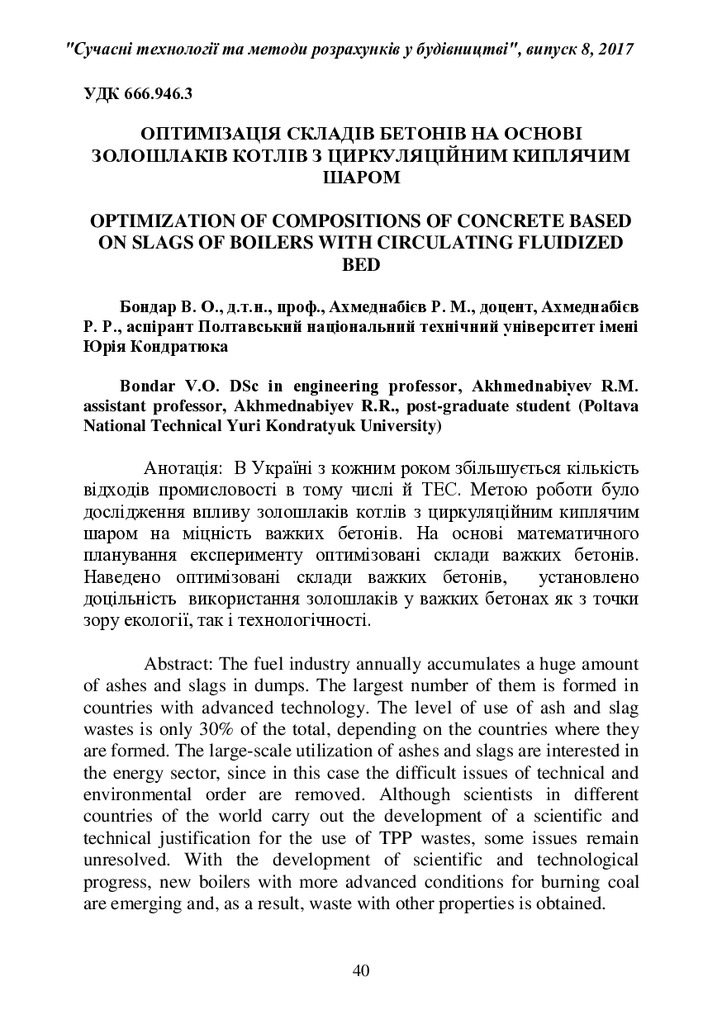 "Сучасні технології та методи розрахунків у будівництві", випуск 8, 2017

УДК 666.946.3

ОПТИМІЗАЦІЯ СКЛАДІВ БЕТОНІВ НА ОСНОВІ ЗОЛОШЛАКІВ КОТЛІВ З ЦИРКУЛЯЦІЙНИМ КИПЛЯЧИМ ШАРОМ

OPTIMIZATION OF COMPOSITIONS OF CONCRETE BASED ON SLAGS OF BOILERS WITH CIRCULATING FLUIDIZED BED

Бондар В. О., д.т.н., проф., Ахмеднабієв Р. М., доцент, Ахмеднабієв Р. Р., аспірант Полтавський національний технічний університет імені Юрія Кондратюка

Bondar V.O. DSc in engineering professor, Akhmednabiyev R.M. assistant professor, Akhmednabiyev R.R., post-graduate student (Poltava National Technical Yuri Kondratyuk University)

Анотація: В Україні з кожним роком збільшується кількість відходів промисловості в тому числі й ТЕС. Метою роботи було дослідження впливу золошлаків котлів з циркуляційним киплячим шаром на міцність важких бетонів. На основі математичного планування експерименту оптимізовані склади важких бетонів. Наведено оптимізовані склади важких бетонів, установлено доцільність використання золошлаків у важких бетонах як з точки зору екології, так і технологічності.

Abstract: The fuel industry annually accumulates a huge amount of ashes and slags in dumps. The largest number of them is formed in countries with advanced technology. The level of use of ash and slag wastes is only 30% of the total, depending on the countries where they are formed. The large-scale utilization of ashes and slags are interested in the energy sector, since in this case the difficult issues of technical and environmental order are removed. Although scientists in different countries of the world carry out the development of a scientific and technical justification for the use of TPP wastes, some issues remain unresolved. With the development of scientific and technological progress, new boilers with more advanced conditions for burning coal are emerging and, as a result, waste with other properties is obtained.

40